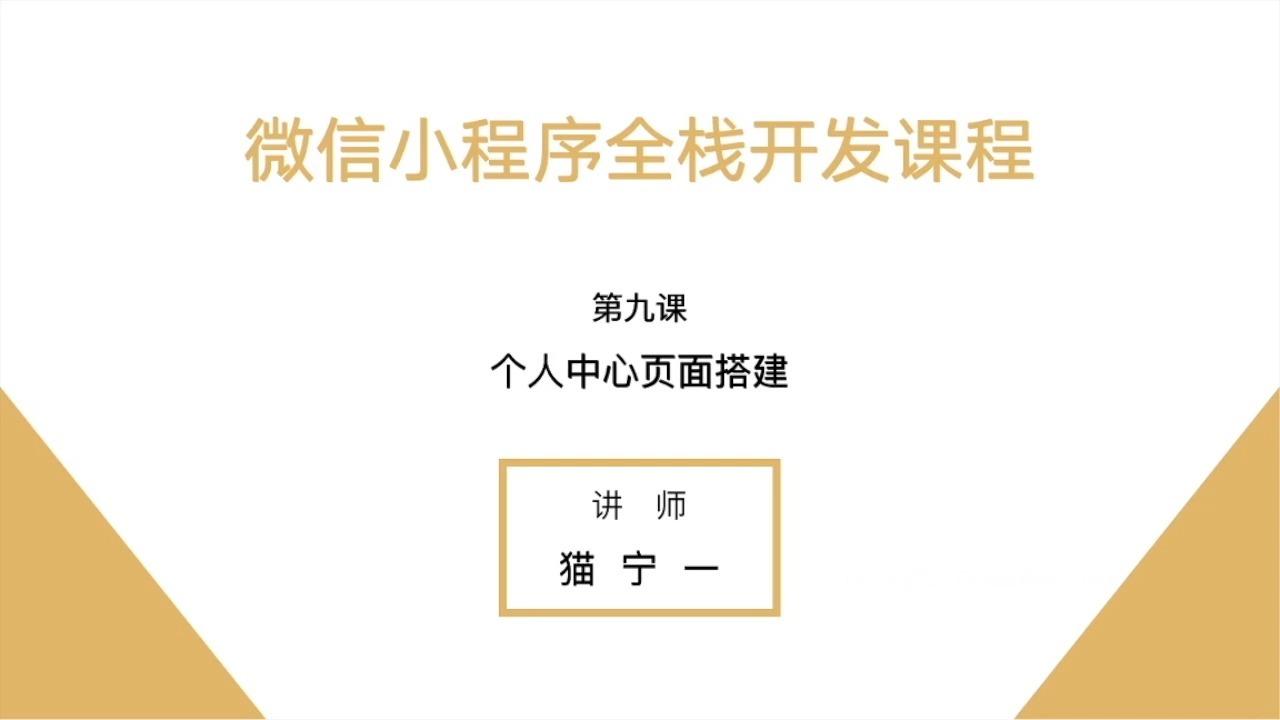 微信小程序全栈开发课程

第九课

个人中心页面搭建

讲 师

猫 宁 一